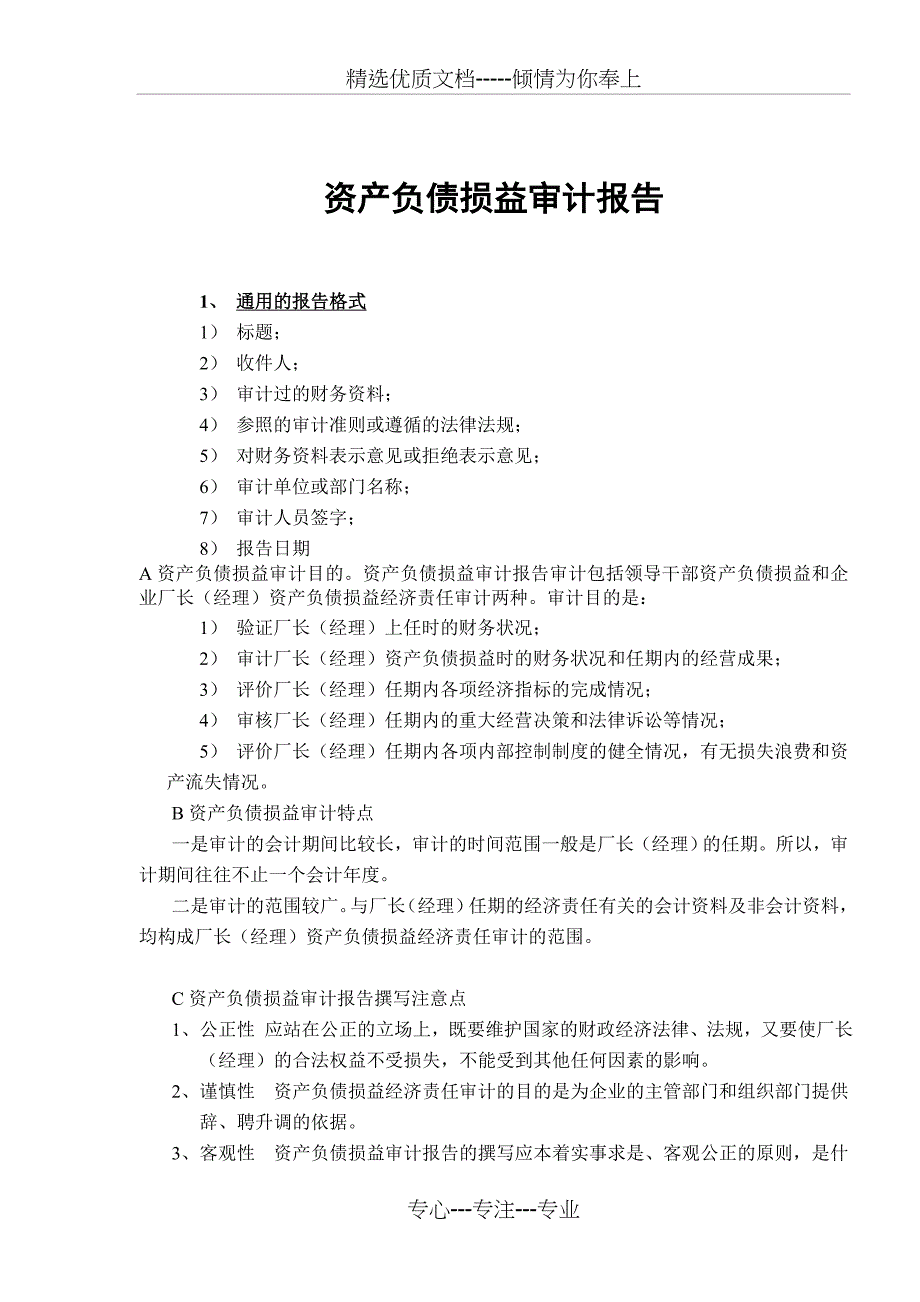 精选优质文档-----倾情为你奉上

资产负债损益审计报告

1、 通用的报告格式

1） 标题；

2） 收件人；

3） 审计过的财务资料；

4） 参照的审计准则或遵循的法律法规；

5） 对财务资料表示意见或拒绝表示意见；

6） 审计单位或部门名称；

7） 审计人员签字；

8） 报告日期

A 资产负债损益审计目的。资产负债损益审计报告审计包括领导干部资产负债损益和企业厂长（经理）资产负债损益经济责任审计两种。审计目的是：

1） 验证厂长（经理）上任时的财务状况；

2） 审计厂长（经理）资产负债损益时的财务状况和任期内的经营成果；

3） 评价厂长（经理）任期内各项经济指标的完成情况；

4） 审核厂长（经理）任期内的重大经营决策和法律诉讼等情况；

5） 评价厂长（经理）任期内各项内部控制制度的健全情况，有无损失浪费和资产流失情况。

B 资产负债损益审计特点

一是审计的会计期间比较长，审计的时间范围一般是厂长（经理）的任期。所以，审计期间往往不止一个会计年度。

二是审计的范围较广。与厂长（经理）任期的经济责任有关的会计资料及非会计资料，均构成厂长（经理）资产负债损益经济责任审计的范围。

C 资产负债损益审计报告撰写注意点

1、公正性 应站在公正的立场上，既要维护国家的财政经济法律、法规，又要使厂长（经理）的合法权益不受损失，不能受到其他任何因素的影响。

2、谨慎性 资产负债损益经济责任审计的目的是为企业的主管部门和组织部门提供辞、聘升调的依据。

3、客观性 资产负债损益审计报告的撰写应本着实事求是、客观公正的原则，是什

专心---专注---专业